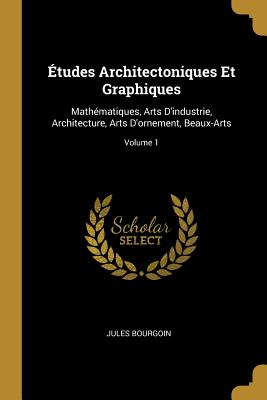 Études Architectoniques Et Graphiques

Mathématiques, Arts D'industrie, Architecture, Arts D'ornement, Beaux-Arts

Volume 1

Scholar
SELECT

JULES BOURGOIN